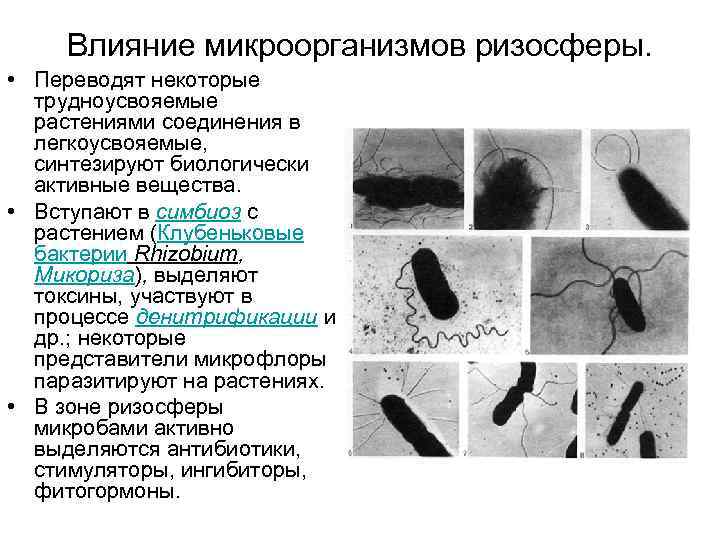 Влияние микроорганизмов ризосферы.

• Переводят некоторые трудноусвояемые растениями соединения в легкоусвояемые, синтезируют биологически активные вещества.
• Вступают в симбиоз с растением (Клубеньковые бактерии Rhizobium, Микориза), выделяют токсины, участвуют в процессе денитрификации и др.; некоторые представители микрофлоры паразитируют на растениях.
• В зоне ризосферы микробами активно выделяются антибиотики, стимуляторы, ингибиторы, фитогормоны.

1 2 3 4 5 6 7 8